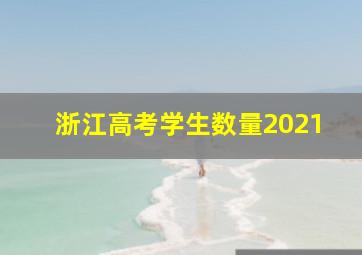 浙江高考学生数量2021